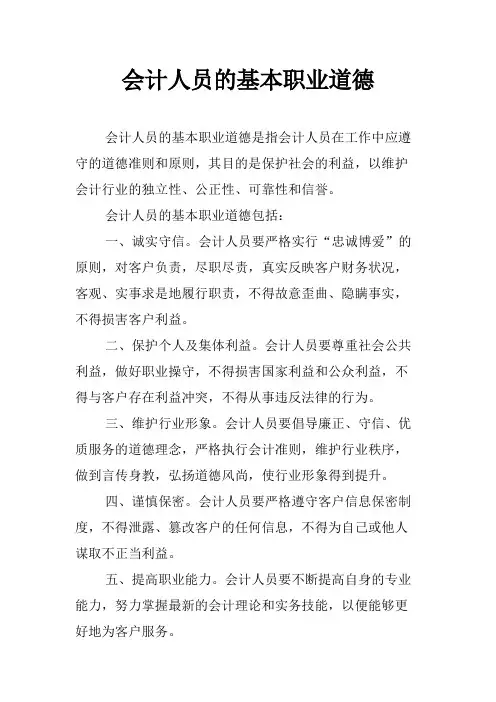 会计人员的基本职业道德

会计人员的基本职业道德是指会计人员在工作中应遵守的道德准则和原则，其目的是保护社会的利益，以维护会计行业的独立性、公正性、可靠性和信誉。

会计人员的基本职业道德包括：

一、诚实守信。会计人员要严格实行“忠诚博爱”的原则，对客户负责，尽职尽责，真实反映客户财务状况，客观、实事求是地履行职责，不得故意歪曲、隐瞒事实，不得损害客户利益。

二、保护个人及集体利益。会计人员要尊重社会公共利益，做好职业操守，不得损害国家利益和公众利益，不得与客户存在利益冲突，不得从事违反法律的行为。

三、维护行业形象。会计人员要倡导廉正、守信、优质服务的道德理念，严格执行会计准则，维护行业秩序，做到言传身教，弘扬道德风尚，使行业形象得到提升。

四、谨慎保密。会计人员要严格遵守客户信息保密制度，不得泄露、篡改客户的任何信息，不得为自己或他人谋取不正当利益。

五、提高职业能力。会计人员要不断提高自身的专业能力，努力掌握最新的会计理论和实务技能，以便能够更好地为客户服务。